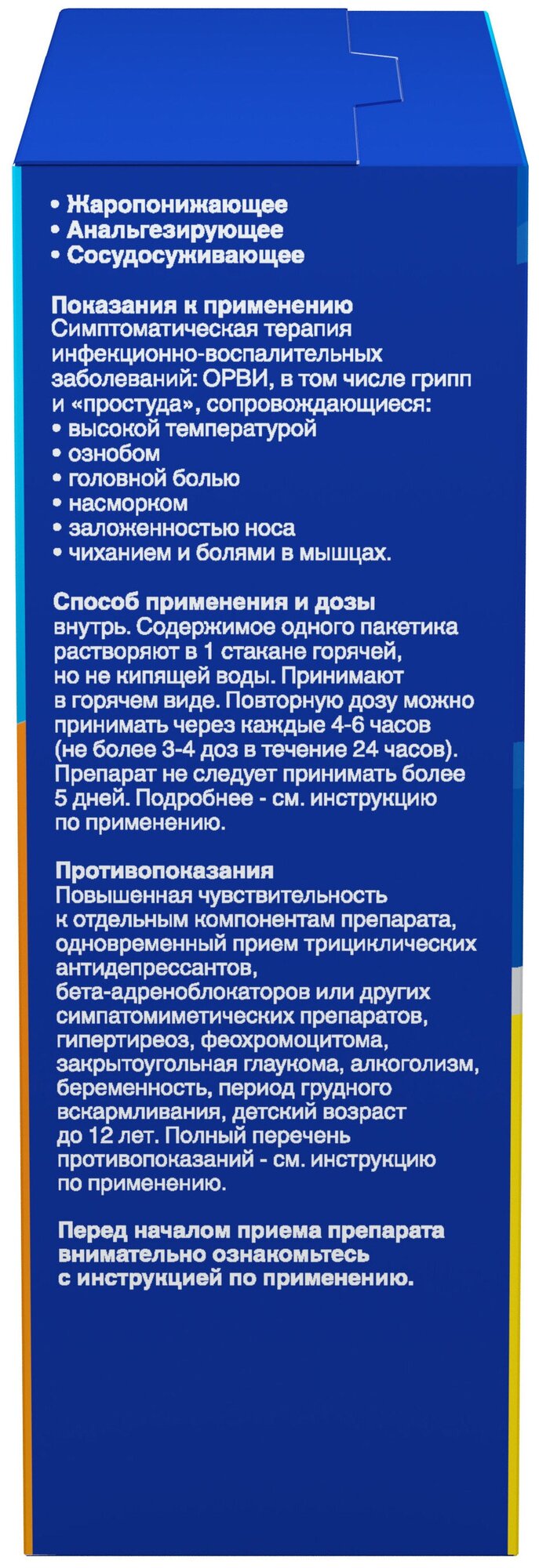 • Жаропонижающее
• Анальгезирующее
• Сосудосуживающее

Показания к применению
Симптоматическая терапия инфекционно-воспалительных заболеваний: ОРВИ, в том числе грипп и «простуда», сопровождающиеся:
• высокой температурой
• ознобом
• головной болью
• насморком
• заложенностью носа
• чиханием и болями в мышцах.

Способ применения и дозы
внутрь. Содержимое одного пакетика растворяют в 1 стакане горячей, но не кипящей воды. Принимают в горячем виде. Повторную дозу можно принимать через каждые 4-6 часов (не более 3-4 доз в течение 24 часов). Препарат не следует принимать более 5 дней. Подробнее - см. инструкцию по применению.

Противопоказания
Повышенная чувствительность к отдельным компонентам препарата, одновременный прием трициклических антидепрессантов, бета-адреноблокаторов или других симпатомиметических препаратов, гипертиреоз, феохромоцитома, закрытоугольная глаукома, алкоголизм, беременность, период грудного вскармливания, детский возраст до 12 лет. Полный перечень противопоказаний - см. инструкцию по применению.

Перед началом приема препарата внимательно ознакомьтесь с инструкцией по применению.